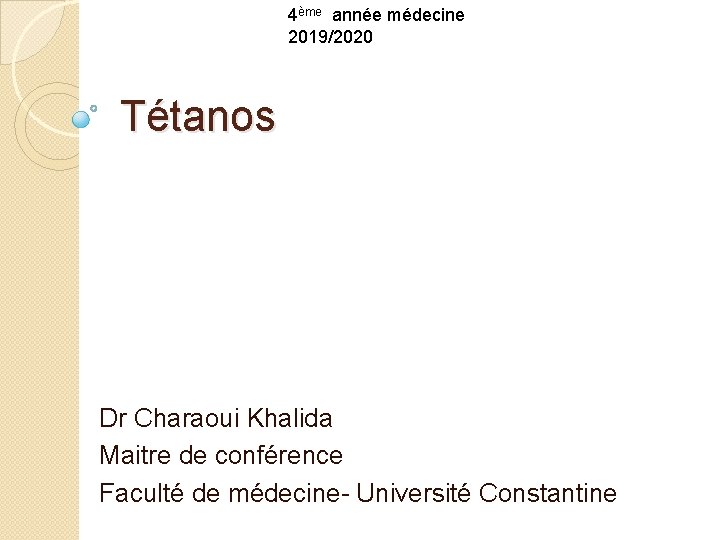 4ème année médecine
2019/2020

Tétanos

Dr Charaoui Khalida
Maitre de conférence
Faculté de médecine- Université Constantine